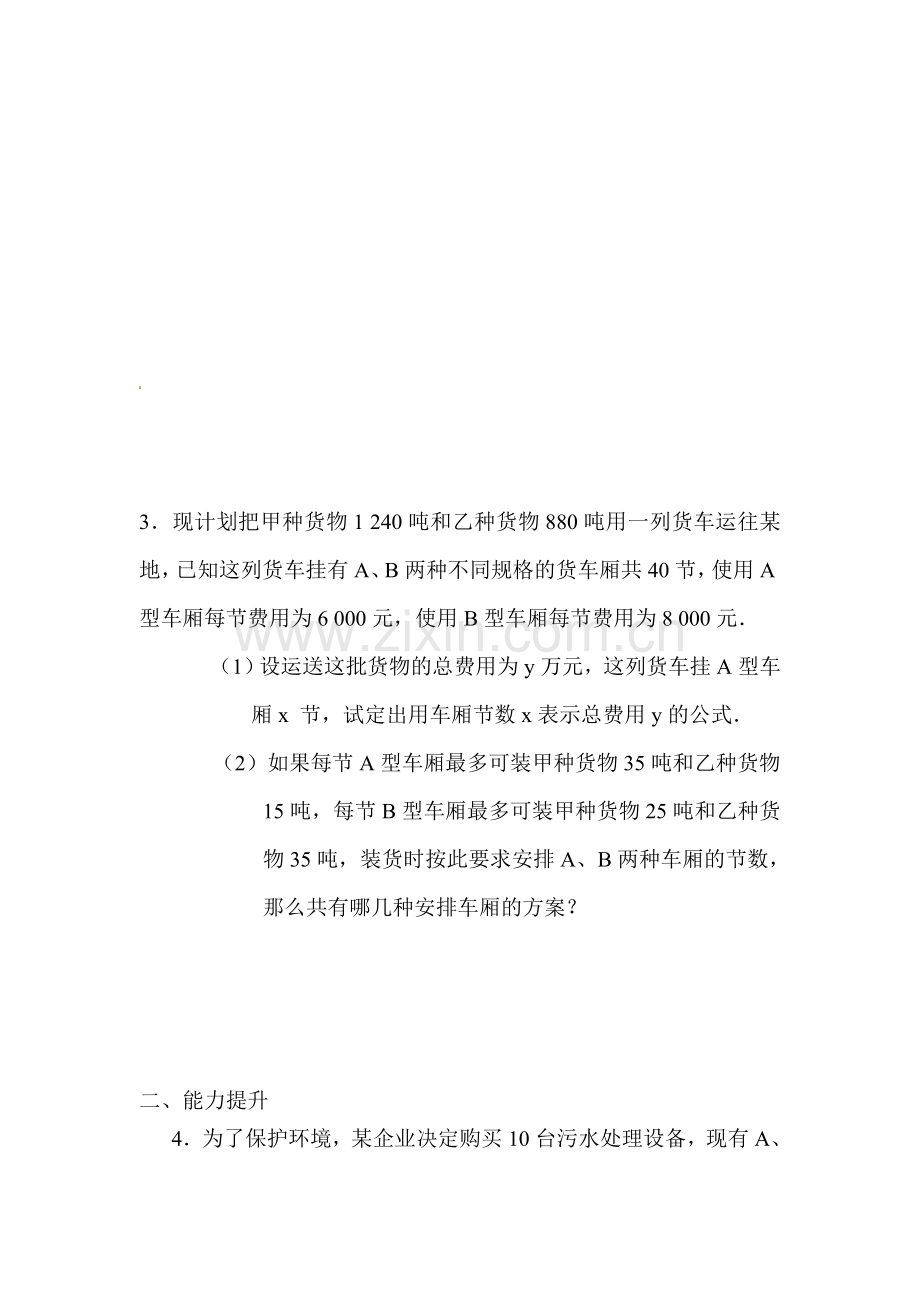 3．现计划把甲种货物1 240吨和乙种货物880吨用一列货车运往某地，已知这列货车挂有A、B两种不同规格的货车厢共40节，使用A型车厢每节费用为6 000元，使用B型车厢每节费用为8 000元．

（1）设运送这批货物的总费用为y万元，这列货车挂A型车厢x节，试定出用车厢节数x表示总费用y的公式．

（2）如果每节A型车厢最多可装甲种货物35吨和乙种货物15吨，每节B型车厢最多可装甲种货物25吨和乙种货物35吨，装货时按此要求安排A、B两种车厢的节数，那么共有哪几种安排车厢的方案？

二、能力提升

4．为了保护环境，某企业决定购买10台污水处理设备，现有A、

www.zixin.com.cn